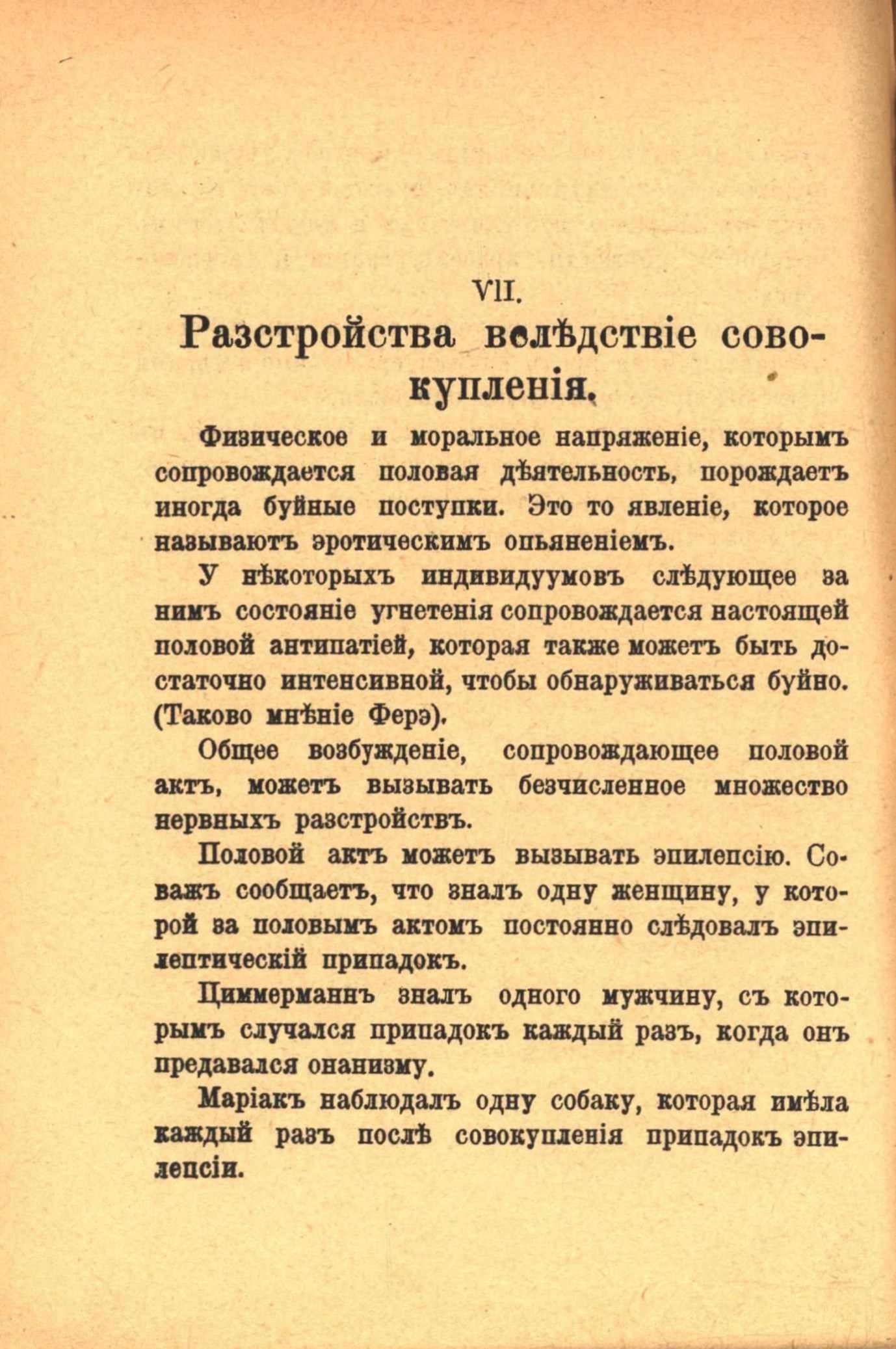 VII.

Разстройства вслѣдствіе совокупленія.

Физическое и моральное напряженіе, которымъ сопровождается половая дѣятельность, порождаетъ иногда буйные поступки. Это то явленіе, которое называютъ эротическимъ опьяненіемъ.

У нѣкоторыхъ индивидуумовъ слѣдующее за нимъ состояніе угнетенія сопровождается настоящей половой антипатіей, которая также можетъ быть достаточно интенсивной, чтобы обнаруживаться буйно. (Таково мнѣніе Ферэ).

Общее возбужденіе, сопровождающее половой актъ, можетъ вызывать безчисленное множество нервныхъ разстройствъ.

Половой актъ можетъ вызывать эпилепсію. Соважъ сообщаетъ, что зналъ одну женщину, у которой за половымъ актомъ постоянно слѣдовалъ эпилептическій припадокъ.

Циммерманнъ зналъ одного мужчину, съ которымъ случался припадокъ каждый разъ, когда онъ предавался онанизму.

Маріакъ наблюдалъ одну собаку, которая имѣла каждый разъ послѣ совокупленія припадокъ эпилепсіи.